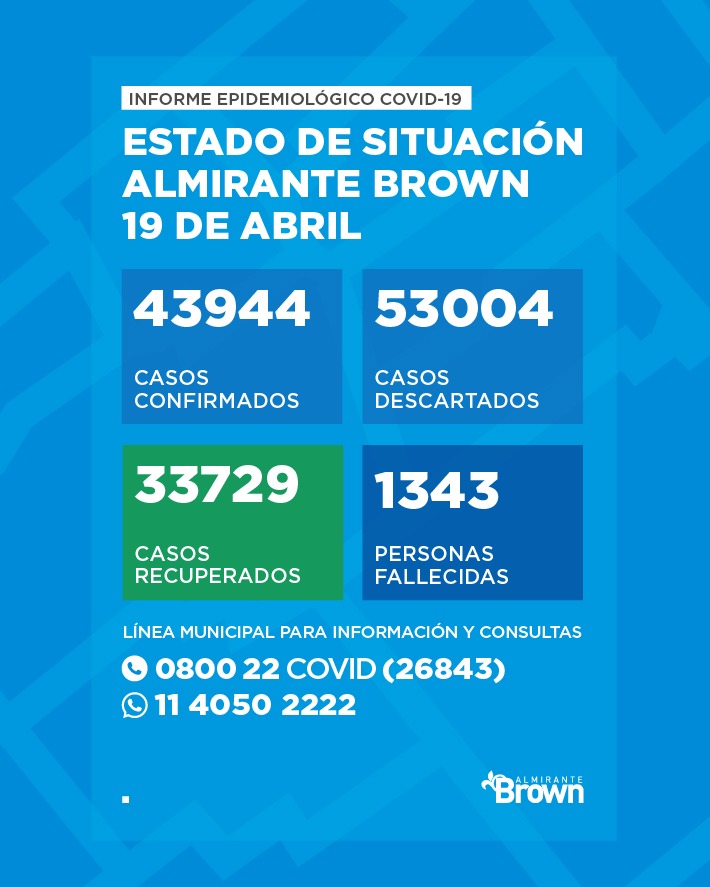 INFORME EPIDEMIOLÓGICO COVID-19

ESTADO DE SITUACIÓN
ALMIRANTE BROWN
19 DE ABRIL

43944
CASOS CONFIRMADOS

53004
CASOS DESCARTADOS

33729
CASOS RECUPERADOS

1343
PERSONAS FALLECIDAS

LÍNEA MUNICIPAL PARA INFORMACIÓN Y CONSULTAS
0800 22 COVID (26843)
11 4050 2222

ALMIRANTE Brown